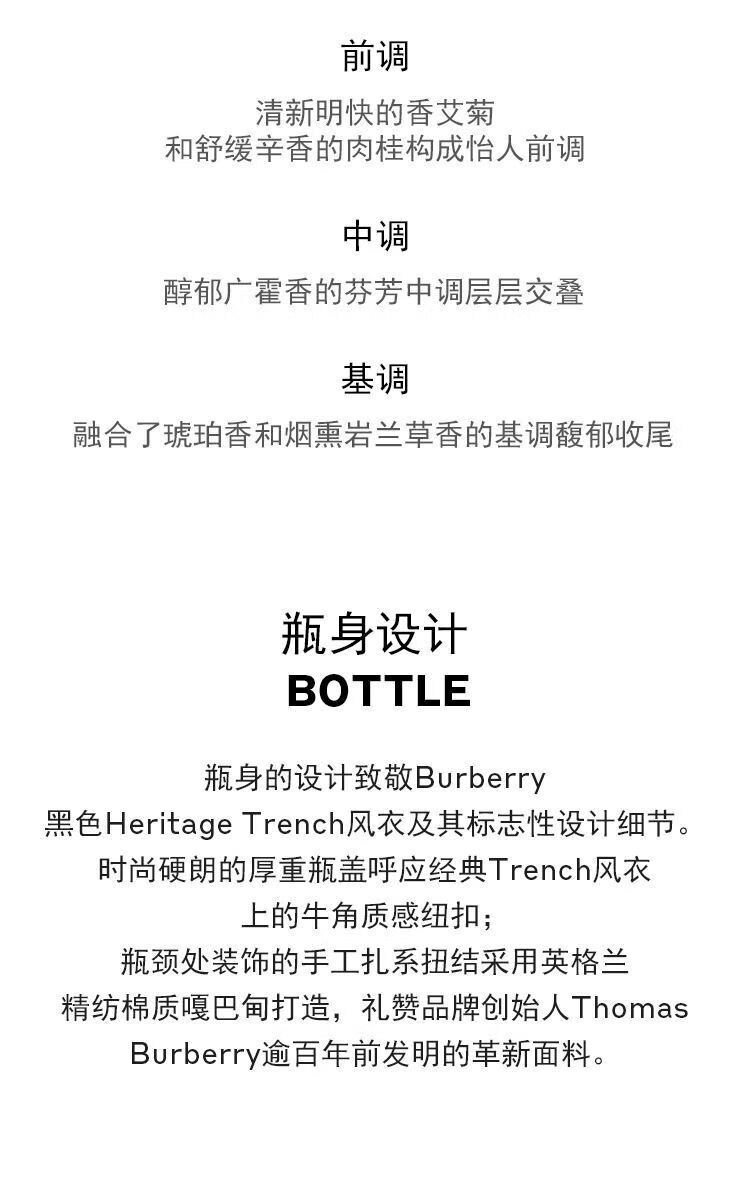 前调

清新明快的香艾菊
和舒缓辛香的肉桂构成怡人前调

中调

醇郁广霍香的芬芳中调层层交叠

基调

融合了琥珀香和烟熏岩兰草香的基调馥郁收尾

瓶身设计
BOTTLE

瓶身的设计致敬Burberry
黑色Heritage Trench风衣及其标志性设计细节。
时尚硬朗的厚重瓶盖呼应经典Trench风衣
上的牛角质感纽扣；
瓶颈处装饰的手工扎系扭结采用英格兰
精纺棉质嘎巴甸打造，礼赞品牌创始人Thomas
Burberry逾百年前发明的革新面料。